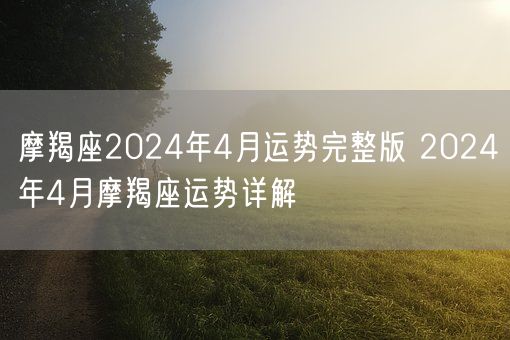 摩羯座2024年4月运势完整版 2024年4月摩羯座运势详解